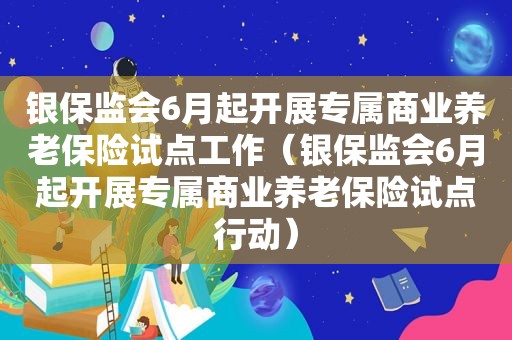 银保监会6月起开展专属商业养老保险试点工作（银保监会6月起开展专属商业养老保险试点行动）